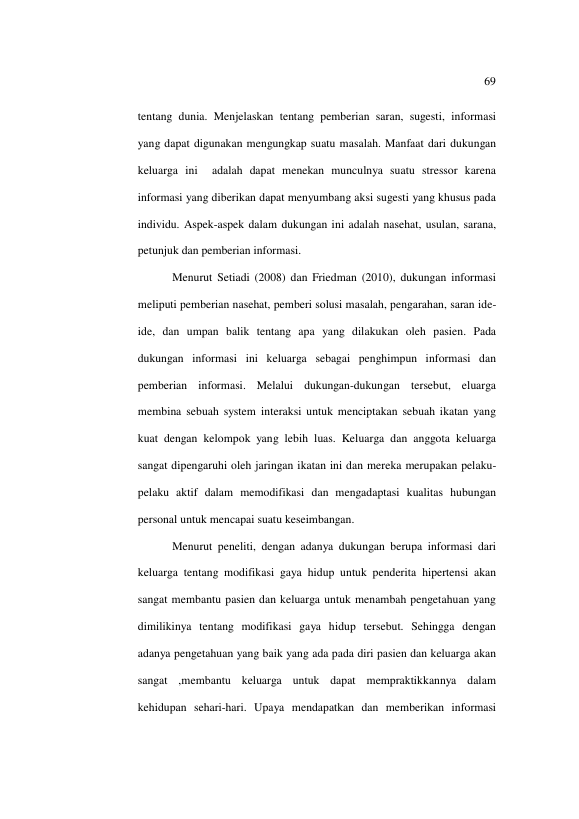 69

tentang dunia. Menjelaskan tentang pemberian saran, sugesti, informasi yang dapat digunakan mengungkap suatu masalah. Manfaat dari dukungan keluarga ini adalah dapat menekan munculnya suatu stressor karena informasi yang diberikan dapat menyumbang aksi sugesti yang khusus pada individu. Aspek-aspek dalam dukungan ini adalah nasehat, usulan, sarana, petunjuk dan pemberian informasi.

Menurut Setiadi (2008) dan Friedman (2010), dukungan informasi meliputi pemberian nasehat, pemberi solusi masalah, pengarahan, saran ide-ide, dan umpan balik tentang apa yang dilakukan oleh pasien. Pada dukungan informasi ini keluarga sebagai penghimpun informasi dan pemberian informasi. Melalui dukungan-dukungan tersebut, eluarga membina sebuah system interaksi untuk menciptakan sebuah ikatan yang kuat dengan kelompok yang lebih luas. Keluarga dan anggota keluarga sangat dipengaruhi oleh jaringan ikatan ini dan mereka merupakan pelaku-pelaku aktif dalam memodifikasi dan mengadaptasi kualitas hubungan personal untuk mencapai suatu keseimbangan.

Menurut peneliti, dengan adanya dukungan berupa informasi dari keluarga tentang modifikasi gaya hidup untuk penderita hipertensi akan sangat membantu pasien dan keluarga untuk menambah pengetahuan yang dimilikinya tentang modifikasi gaya hidup tersebut. Sehingga dengan adanya pengetahuan yang baik yang ada pada diri pasien dan keluarga akan sangat ,membantu keluarga untuk dapat mempraktikkannya dalam kehidupan sehari-hari. Upaya mendapatkan dan memberikan informasi